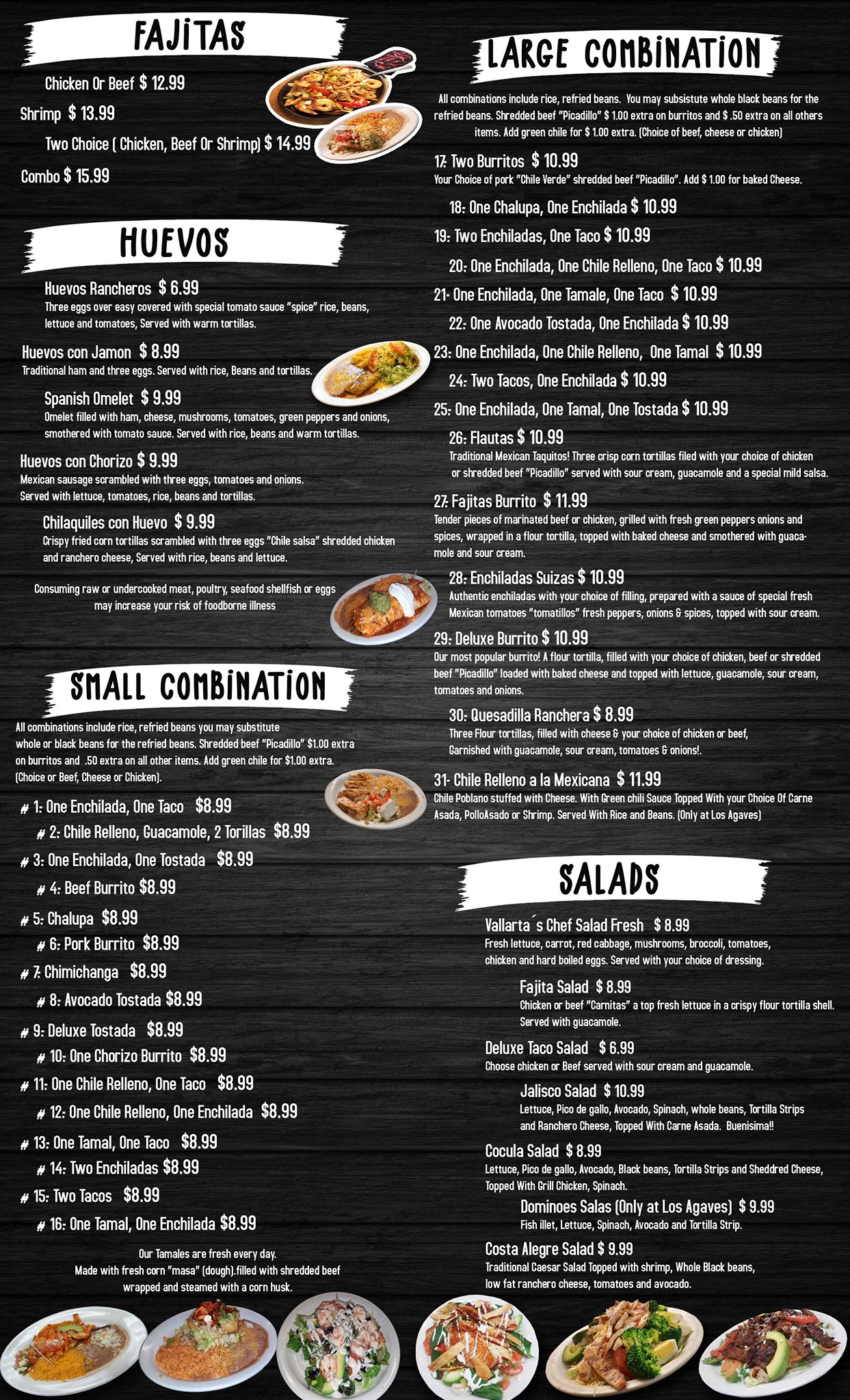 FAJITAS

Chicken Or Beef $ 12.99

Shrimp $ 13.99

Two Choice ( Chicken, Beef Or Shrimp) $ 14.99

Combo $ 15.99

HUEVOS

Huevos Rancheros $ 6.99
Three eggs over easy covered with special tomato sauce "spice" rice, beans, lettuce and tomatoes, Served with warm tortillas.

Huevos con Jamon $ 8.99
Traditional ham and three eggs. Served with rice, Beans and tortillas.

Spanish Omelet $ 9.99
Omelet filled with ham, cheese, mushrooms, tomatoes, green peppers and onions, smothered with tomato sauce. Served with rice, beans and warm tortillas.

Huevos con Chorizo $ 9.99
Mexican sausage scrambled with three eggs, tomatoes and onions. Served with lettuce, tomatoes, rice, beans and tortillas.

Chilaquiles con Huevo $ 9.99
Crispy fried corn tortillas scrambled with three eggs "Chile salsa" shredded chicken and ranchero cheese, Served with rice, beans and lettuce.

Consuming raw or undercooked meat, poultry, seafood shellfish or eggs may increase your risk of foodborne illness

SMALL COMBINATION

All combinations include rice, refried beans you may substitute whole or black beans for the refried beans. Shredded beef "Picadillo" $1.00 extra on burritos and .50 extra on all other items. Add green chile for $1.00 extra. (Choice or Beef, Cheese or Chicken).

# 1: One Enchilada, One Taco $8.99
# 2: Chile Relleno, Guacamole, 2 Torillas $8.99
# 3: One Enchilada, One Tostada $8.99
# 4: Beef Burrito $8.99
# 5: Chalupa $8.99
# 6: Pork Burrito $8.99
# 7: Chimichanga $8.99
# 8: Avocado Tostada $8.99
# 9: Deluxe Tostada $8.99
# 10: One Chorizo Burrito $8.99
# 11: One Chile Relleno, One Taco $8.99
# 12: One Chile Relleno, One Enchilada $8.99
# 13: One Tamal, One Taco $8.99
# 14: Two Enchiladas $8.99
# 15: Two Tacos $8.99
# 16: One Tamal, One Enchilada $8.99

Our Tamales are fresh every day.
Made with fresh corn "masa" (dough).filled with shredded beef wrapped and steamed with a corn husk.

LARGE COMBINATION

All combinations include rice, refried beans. You may subsistute whole black beans for the refried beans. Shredded beef "Picadillo" $ 1.00 extra on burritos and $ .50 extra on all others items. Add green chile for $ 1.00 extra. (Choice of beef, cheese or chicken)

17: Two Burritos $ 10.99
Your Choice of pork "Chile Verde" shredded beef "Picadillo". Add $ 1.00 for baked Cheese.

18: One Chalupa, One Enchilada $ 10.99

19: Two Enchiladas, One Taco $ 10.99

20: One Enchilada, One Chile Relleno, One Taco $ 10.99

21- One Enchilada, One Tamale, One Taco $ 10.99

22: One Avocado Tostada, One Enchilada $ 10.99

23: One Enchilada, One Chile Relleno, One Tamal $ 10.99

24: Two Tacos, One Enchilada $ 10.99

25: One Enchilada, One Tamal, One Tostada $ 10.99

26: Flautas $ 10.99
Traditional Mexican Taquitos! Three crisp corn tortillas filed with your choice of chicken or shredded beef "Picadillo" served with sour cream, guacamole and a special mild salsa.

27: Fajitas Burrito $ 11.99
Tender pieces of marinated beef or chicken, grilled with fresh green peppers onions and spices, wrapped in a flour tortilla, topped with baked cheese and smothered with guacamole and sour cream.

28: Enchiladas Suizas $ 10.99
Authentic enchiladas with your choice of filling, prepared with a sauce of special fresh Mexican tomatoes "tomatillos" fresh peppers, onions & spices, topped with sour cream.

29: Deluxe Burrito $ 10.99
Our most popular burrito! A flour tortilla, filled with your choice of chicken, beef or shredded beef "Picadillo" loaded with baked cheese and topped with lettuce, guacamole, sour cream, tomatoes and onions.

30: Quesadilla Ranchera $ 8.99
Three Flour tortillas, filled with cheese & your choice of chicken or beef, Garnished with guacamole, sour cream, tomatoes & onions!.

31- Chile Relleno a la Mexicana $ 11.99
Chile Poblano stuffed with Cheese. With Green chili Sauce Topped With your Choice Of Carne Asada, PolloAsado or Shrimp. Served With Rice and Beans. (Only at Los Agaves)

SALADS

Vallarta´s Chef Salad Fresh $ 8.99
Fresh lettuce, carrot, red cabbage, mushrooms, broccoli, tomatoes, chicken and hard boiled eggs. Served with your choice of dressing.

Fajita Salad $ 8.99
Chicken or beef "Carnitas" a top fresh lettuce in a crispy flour tortilla shell. Served with guacamole.

Deluxe Taco Salad $ 6.99
Choose chicken or Beef served with sour cream and guacamole.

Jalisco Salad $ 10.99
Lettuce, Pico de gallo, Avocado, Spinach, whole beans, Tortilla Strips and Ranchero Cheese, Topped With Carne Asada. Buenisima!!

Cocula Salad $ 8.99
Lettuce, Pico de gallo, Avocado, Black beans, Tortilla Strips and Sheddred Cheese, Topped With Grill Chicken, Spinach.

Dominoes Salas (Only at Los Agaves) $ 9.99
Fish illet, Lettuce, Spinach, Avocado and Tortilla Strip.

Costa Alegre Salad $ 9.99
Traditional Caesar Salad Topped with shrimp, Whole Black beans, low fat ranchero cheese, tomatoes and avocado.